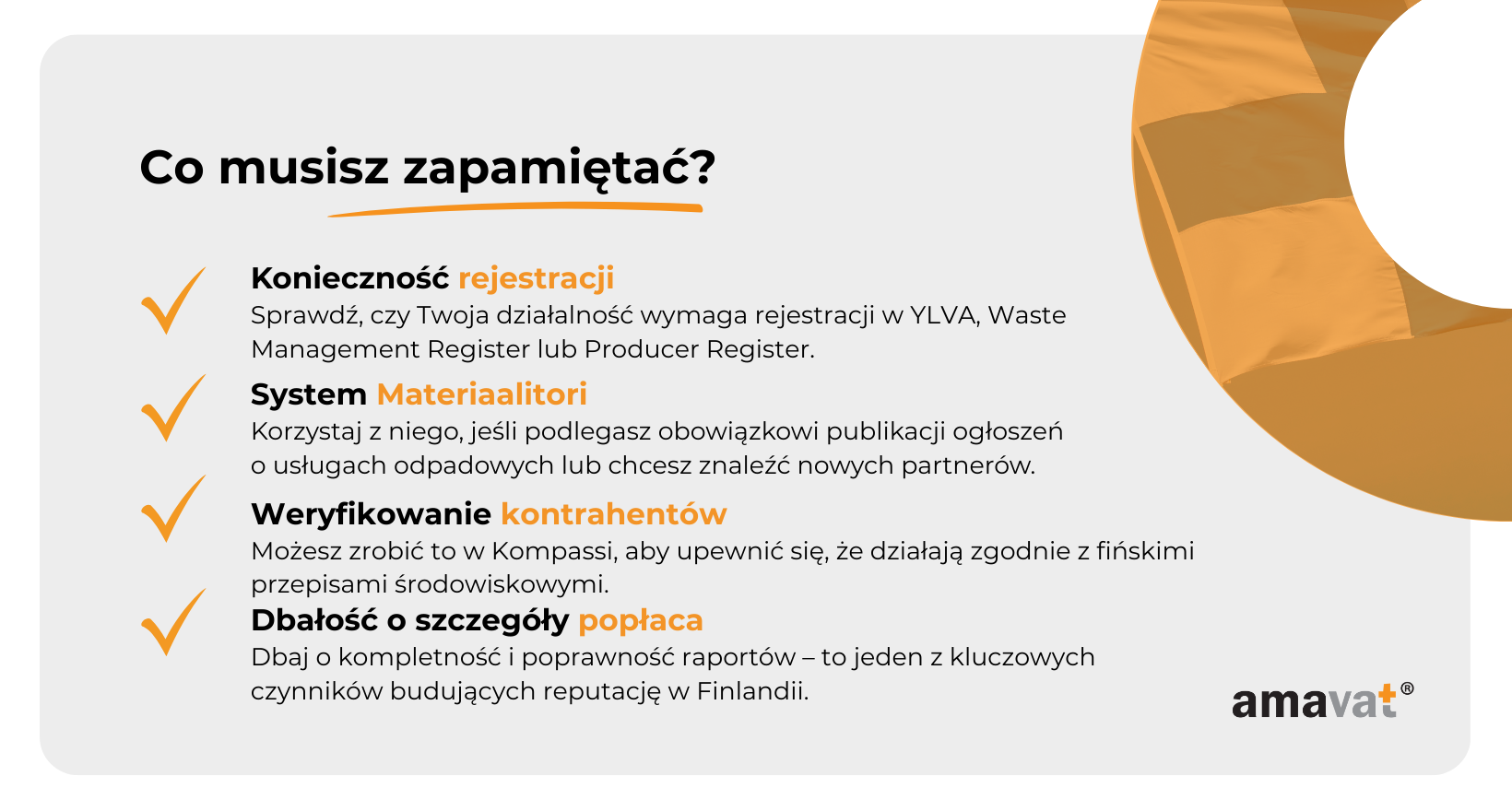 Co musisz zapamiętać?

Konieczność rejestracji
Sprawdź, czy Twoja działalność wymaga rejestracji w YLVA, Waste Management Register lub Producer Register.

System Materiaalitori
Korzystaj z niego, jeśli podlegasz obowiązkowi publikacji ogłoszeń o usługach odpadowych lub chcesz znaleźć nowych partnerów.

Weryfikowanie kontrahentów
Możesz zrobić to w Kompassi, aby upewnić się, że działają zgodnie z fińskimi przepisami środowiskowymi.

Dbałość o szczegóły popłaca
Dbaj o kompletność i poprawność raportów – to jeden z kluczowych czynników budujących reputację w Finlandii.

amavat®